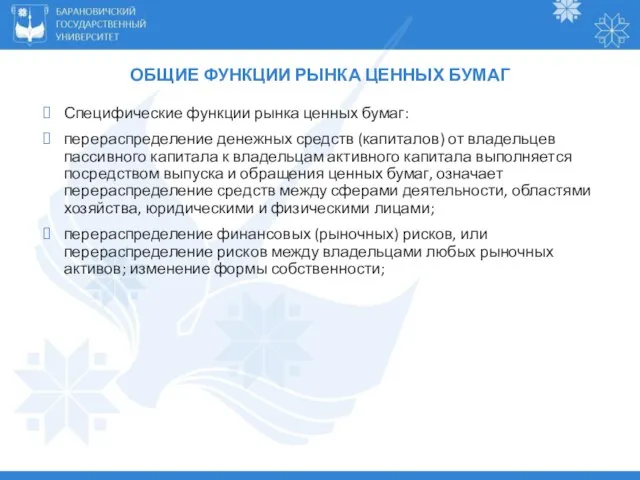 БАРАНОВИЧСКИЙ ГОСУДАРСТВЕННЫЙ УНИВЕРСИТЕТ

ОБЩИЕ ФУНКЦИИ РЫНКА ЦЕННЫХ БУМАГ

Специфические функции рынка ценных бумаг:

перераспределение денежных средств (капиталов) от владельцев пассивного капитала к владельцам активного капитала выполняется посредством выпуска и обращения ценных бумаг, означает перераспределение средств между сферами деятельности, областями хозяйства, юридическими и физическими лицами;

перераспределение финансовых (рыночных) рисков, или перераспределение рисков между владельцами любых рыночных активов; изменение формы собственности;